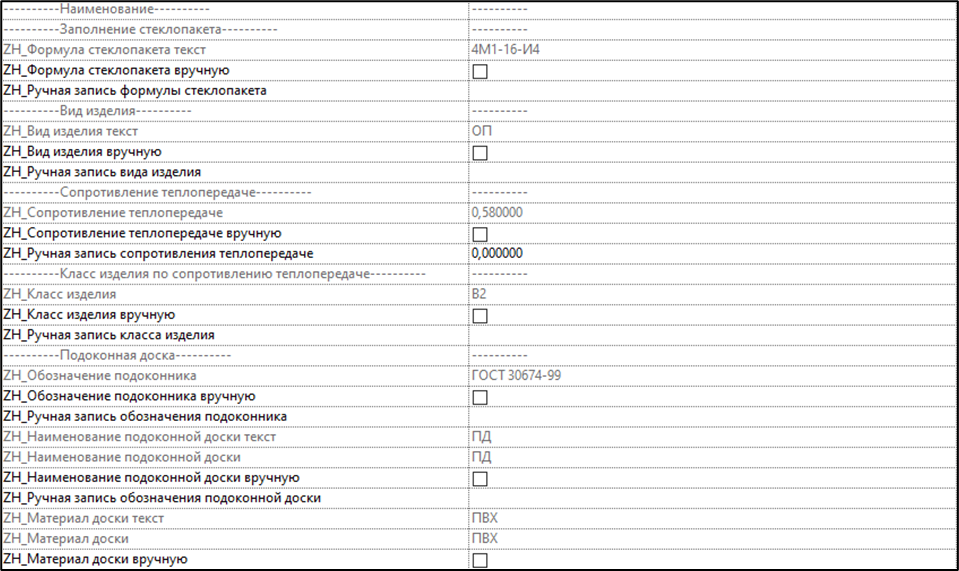 | ----------Наименование---------- | ---------- |
|---|---|
| ----------Заполнение стеклопакета---------- | ---------- |
| ZH_Формула стеклопакета текст | 4М1-16-И4 |
| ZH_Формула стеклопакета вручную | ☐ |
| ZH_Ручная запись формулы стеклопакета | |
| ----------Вид изделия---------- | ---------- |
| ZH_Вид изделия текст | ОП |
| ZH_Вид изделия вручную | ☐ |
| ZH_Ручная запись вида изделия | |
| ----------Сопротивление теплопередаче---------- | ---------- |
| ZH_Сопротивление теплопередаче | 0,580000 |
| ZH_Сопротивление теплопередаче вручную | ☐ |
| ZH_Ручная запись сопротивления теплопередаче | 0,000000 |
| ----------Класс изделия по сопротивлению теплопередаче---------- | ---------- |
| ZH_Класс изделия | В2 |
| ZH_Класс изделия вручную | ☐ |
| ZH_Ручная запись класса изделия | |
| ----------Подоконная доска---------- | ---------- |
| ZH_Обозначение подоконника | ГОСТ 30674-99 |
| ZH_Обозначение подоконника вручную | ☐ |
| ZH_Ручная запись обозначения подоконника | |
| ZH_Наименование подоконной доски текст | ПД |
| ZH_Наименование подоконной доски | ПД |
| ZH_Наименование подоконной доски вручную | ☐ |
| ZH_Ручная запись обозначения подоконной доски | |
| ZH_Материал доски текст | ПВХ |
| ZH_Материал доски | ПВХ |
| ZH_Материал доски вручную | ☐ |